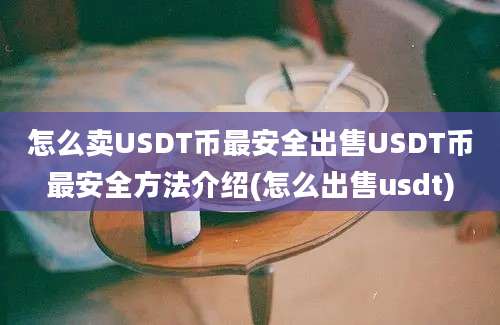 怎么卖USDT币最安全出售USDT币最安全方法介绍(怎么出售usdt)